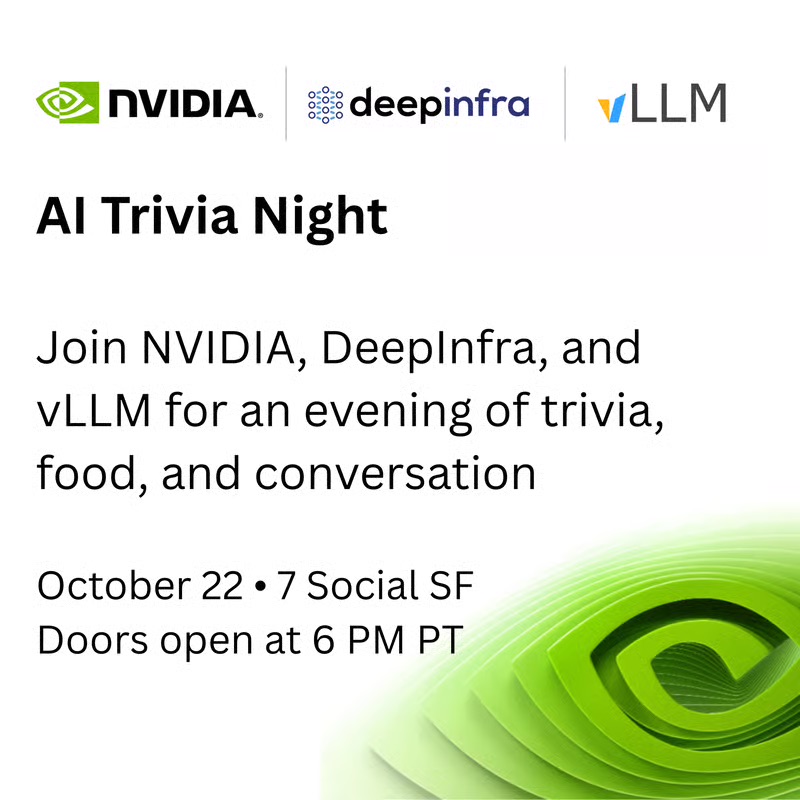 NVIDIA. deepinfra vLLM

AI Trivia Night

Join NVIDIA, DeepInfra, and vLLM for an evening of trivia, food, and conversation

October 22 • 7 Social SF
Doors open at 6 PM PT